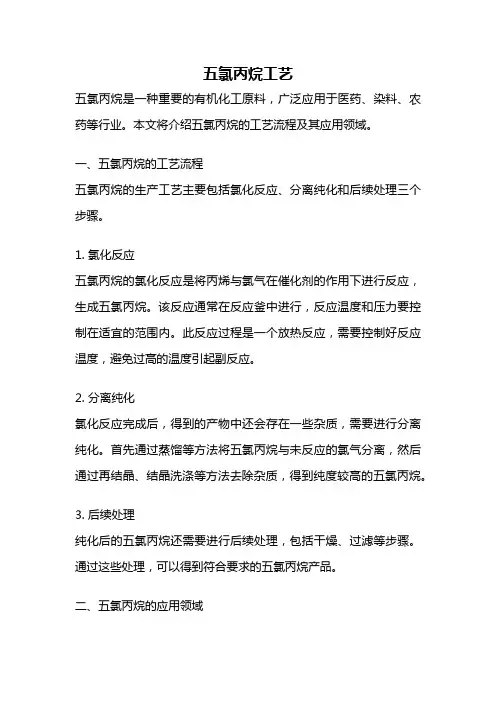 五氯丙烷工艺

五氯丙烷是一种重要的有机化工原料，广泛应用于医药、染料、农药等行业。本文将介绍五氯丙烷的工艺流程及其应用领域。

一、五氯丙烷的工艺流程

五氯丙烷的生产工艺主要包括氯化反应、分离纯化和后续处理三个步骤。

1. 氯化反应

五氯丙烷的氯化反应是将丙烯与氯气在催化剂的作用下进行反应，生成五氯丙烷。该反应通常在反应釜中进行，反应温度和压力要控制在适宜的范围内。此反应过程是一个放热反应，需要控制好反应温度，避免过高的温度引起副反应。

2. 分离纯化

氯化反应完成后，得到的产物中还会存在一些杂质，需要进行分离纯化。首先通过蒸馏等方法将五氯丙烷与未反应的氯气分离，然后通过再结晶、结晶洗涤等方法去除杂质，得到纯度较高的五氯丙烷。

3. 后续处理

纯化后的五氯丙烷还需要进行后续处理，包括干燥、过滤等步骤。通过这些处理，可以得到符合要求的五氯丙烷产品。

二、五氯丙烷的应用领域